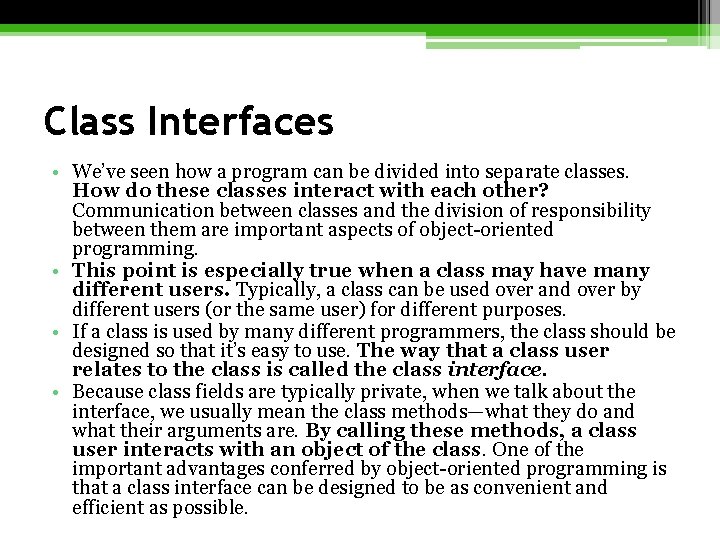 Class Interfaces

• We've seen how a program can be divided into separate classes. How do these classes interact with each other? Communication between classes and the division of responsibility between them are important aspects of object-oriented programming.
• This point is especially true when a class may have many different users. Typically, a class can be used over and over by different users (or the same user) for different purposes.
• If a class is used by many different programmers, the class should be designed so that it's easy to use. The way that a class user relates to the class is called the class interface.
• Because class fields are typically private, when we talk about the interface, we usually mean the class methods—what they do and what their arguments are. By calling these methods, a class user interacts with an object of the class. One of the important advantages conferred by object-oriented programming is that a class interface can be designed to be as convenient and efficient as possible.